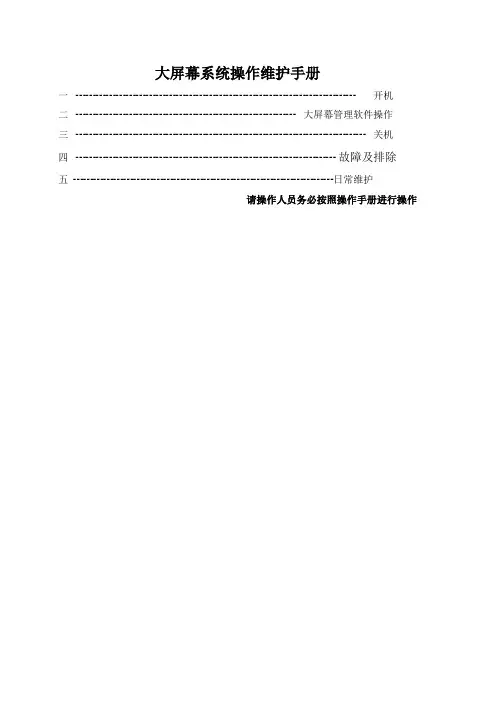 大屏幕系统操作维护手册

一 开机

二 大屏幕管理软件操作

三 关机

四 故障及排除

五 日常维护

请操作人员务必按照操作手册进行操作